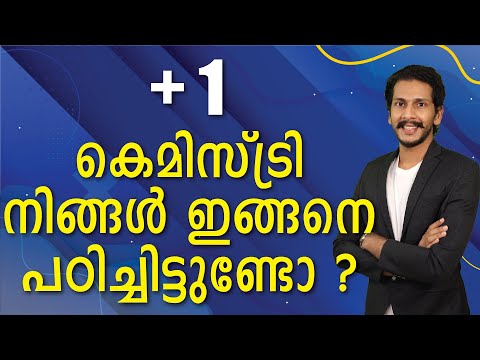 +1

കെമിസ്ട്രി നിങ്ങൾ ഇങ്ങനെ പഠിച്ചിട്ടുണ്ടോ ?